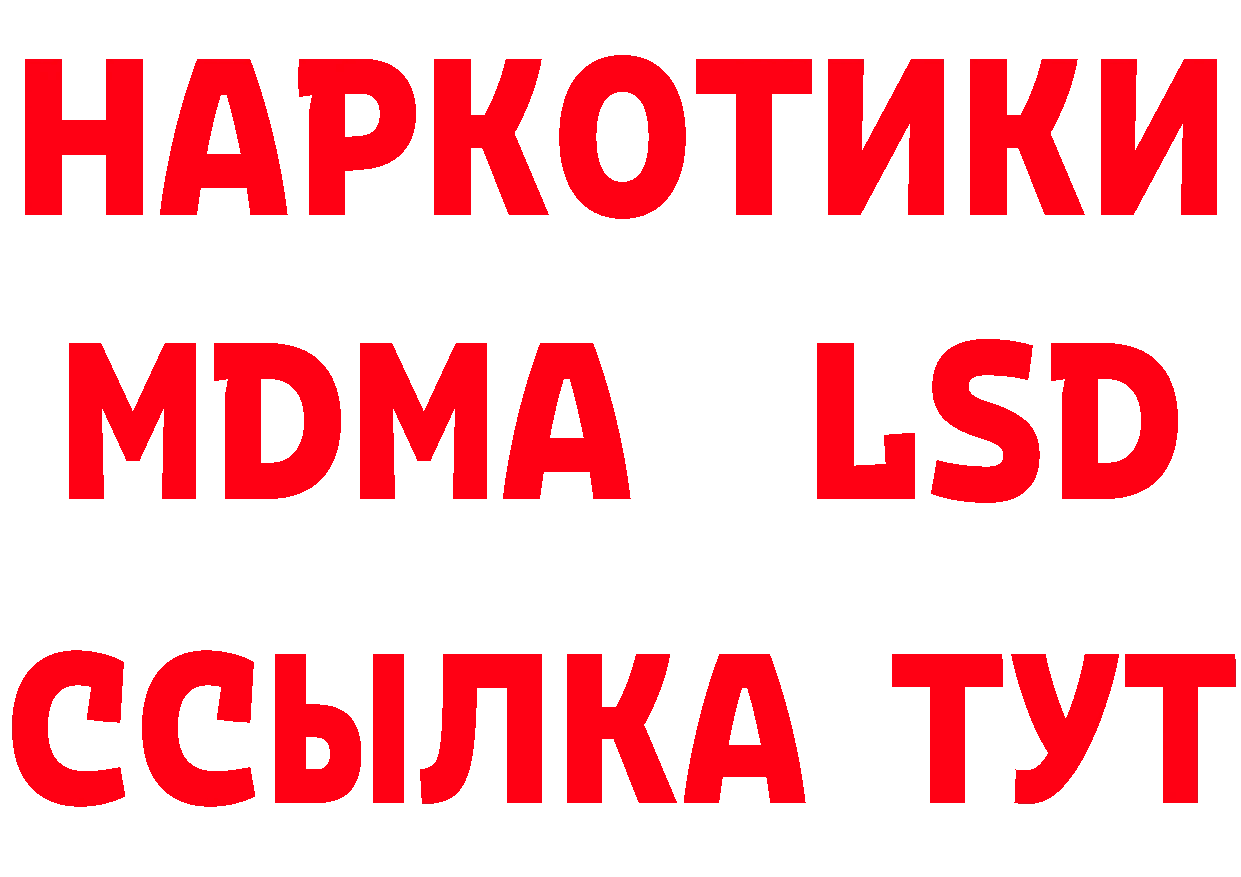 НАРКОТИКИ
MDMA LSD
ССЫЛКА ТУТ